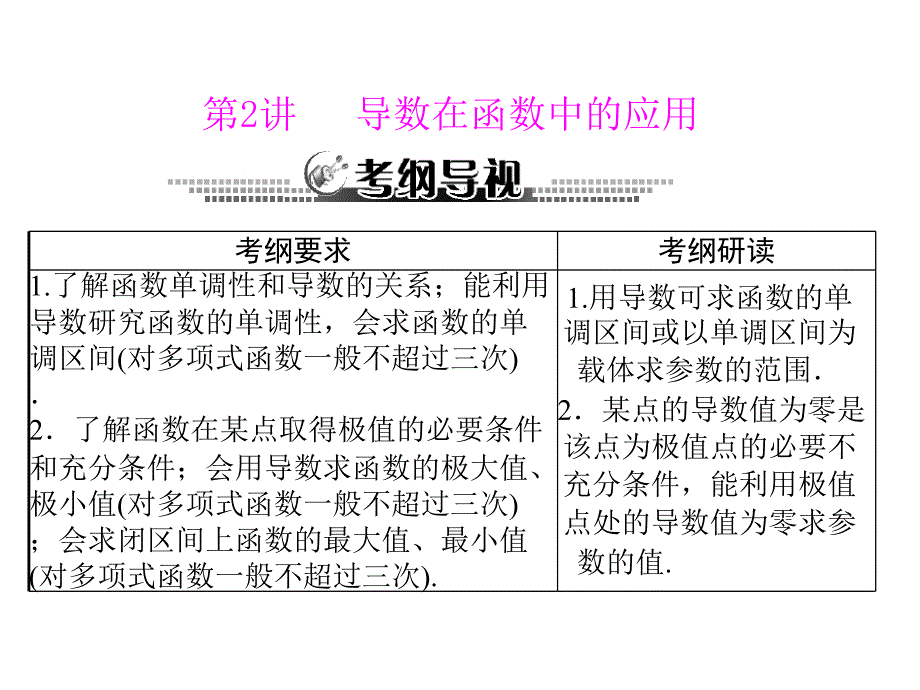 第2讲　导数在函数中的应用

考纲导视

| 考纲要求 | 考纲研读 |
|---|---|
| 1.了解函数单调性和导数的关系；能利用导数研究函数的单调性，会求函数的单调区间(对多项式函数一般不超过三次). 2．了解函数在某点取得极值的必要条件和充分条件；会用导数求函数的极大值、极小值(对多项式函数一般不超过三次)；会求闭区间上函数的最大值、最小值(对多项式函数一般不超过三次). | 1.用导数可求函数的单调区间或以单调区间为载体求参数的范围. 2．某点的导数值为零是该点为极值点的必要不充分条件，能利用极值点处的导数值为零求参数的值. |